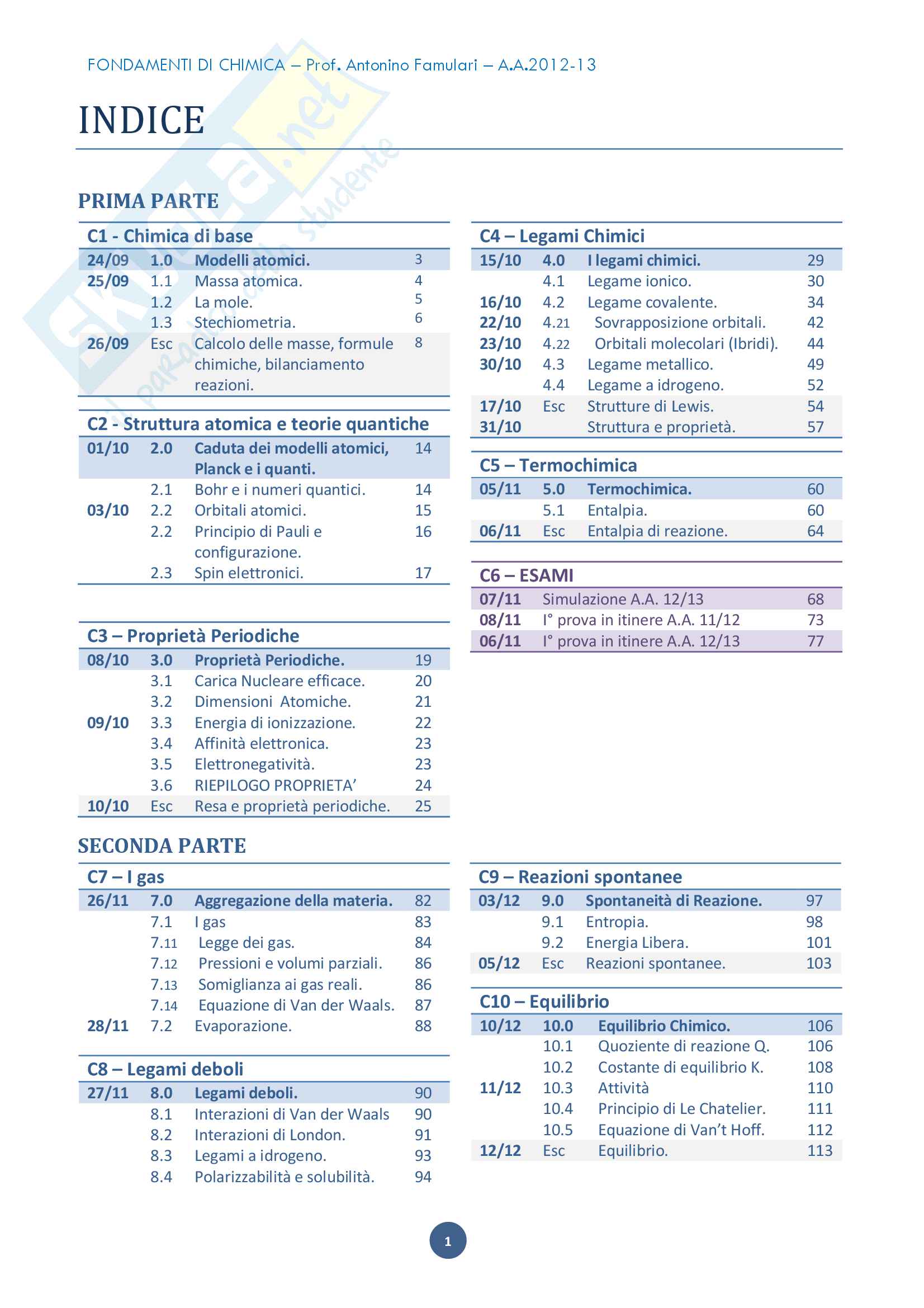 FONDAMENTI DI CHIMICA – Prof. Antonino Famulari – A.A.2012-13

INDICE

PRIMA PARTE

C1 - Chimica di base

| | | | |
|---|---|---|---|
| 24/09 | 1.0 | Modelli atomici. | 3 |
| 25/09 | 1.1 | Massa atomica. | 4 |
| | 1.2 | La mole. | 5 |
| | 1.3 | Stechiometria. | 6 |
| 26/09 | Esc | Calcolo delle masse, formule chimiche, bilanciamento reazioni. | 8 |

C2 - Struttura atomica e teorie quantiche

| | | | |
|---|---|---|---|
| 01/10 | 2.0 | Caduta dei modelli atomici, Planck e i quanti. | 14 |
| | 2.1 | Bohr e i numeri quantici. | 14 |
| 03/10 | 2.2 | Orbitali atomici. | 15 |
| | 2.2 | Principio di Pauli e configurazione. | 16 |
| | 2.3 | Spin elettronici. | 17 |

C3 – Proprietà Periodiche

| | | | |
|---|---|---|---|
| 08/10 | 3.0 | Proprietà Periodiche. | 19 |
| | 3.1 | Carica Nucleare efficace. | 20 |
| | 3.2 | Dimensioni Atomiche. | 21 |
| 09/10 | 3.3 | Energia di ionizzazione. | 22 |
| | 3.4 | Affinità elettronica. | 23 |
| | 3.5 | Elettronegatività. | 23 |
| | 3.6 | RIEPILOGO PROPRIETA’ | 24 |
| 10/10 | Esc | Resa e proprietà periodiche. | 25 |

C4 – Legami Chimici

| | | | |
|---|---|---|---|
| 15/10 | 4.0 | I legami chimici. | 29 |
| | 4.1 | Legame ionico. | 30 |
| 16/10 | 4.2 | Legame covalente. | 34 |
| 22/10 | 4.21 | Sovrapposizione orbitali. | 42 |
| 23/10 | 4.22 | Orbitali molecolari (Ibridi). | 44 |
| 30/10 | 4.3 | Legame metallico. | 49 |
| | 4.4 | Legame a idrogeno. | 52 |
| 17/10 | Esc | Strutture di Lewis. | 54 |
| 31/10 | | Struttura e proprietà. | 57 |

C5 – Termochimica

| | | | |
|---|---|---|---|
| 05/11 | 5.0 | Termochimica. | 60 |
| | 5.1 | Entalpia. | 60 |
| 06/11 | Esc | Entalpia di reazione. | 64 |

C6 – ESAMI

| | | |
|---|---|---|
| 07/11 | Simulazione A.A. 12/13 | 68 |
| 08/11 | I° prova in itinere A.A. 11/12 | 73 |
| 06/11 | I° prova in itinere A.A. 12/13 | 77 |

SECONDA PARTE

C7 – I gas

| | | | |
|---|---|---|---|
| 26/11 | 7.0 | Aggregazione della materia. | 82 |
| | 7.1 | I gas | 83 |
| | 7.11 | Legge dei gas. | 84 |
| | 7.12 | Pressioni e volumi parziali. | 86 |
| | 7.13 | Somiglianza ai gas reali. | 86 |
| | 7.14 | Equazione di Van der Waals. | 87 |
| 28/11 | 7.2 | Evaporazione. | 88 |

C8 – Legami deboli

| | | | |
|---|---|---|---|
| 27/11 | 8.0 | Legami deboli. | 90 |
| | 8.1 | Interazioni di Van der Waals | 90 |
| | 8.2 | Interazioni di London. | 91 |
| | 8.3 | Legami a idrogeno. | 93 |
| | 8.4 | Polarizzabilità e solubilità. | 94 |

C9 – Reazioni spontanee

| | | | |
|---|---|---|---|
| 03/12 | 9.0 | Spontaneità di Reazione. | 97 |
| | 9.1 | Entropia. | 98 |
| | 9.2 | Energia Libera. | 101 |
| 05/12 | Esc | Reazioni spontanee. | 103 |

C10 – Equilibrio

| | | | |
|---|---|---|---|
| 10/12 | 10.0 | Equilibrio Chimico. | 106 |
| | 10.1 | Quoziente di reazione Q. | 106 |
| | 10.2 | Costante di equilibrio K. | 108 |
| 11/12 | 10.3 | Attività | 110 |
| | 10.4 | Principio di Le Chatelier. | 111 |
| | 10.5 | Equazione di Van’t Hoff. | 112 |
| 12/12 | Esc | Equilibrio. | 113 |

1